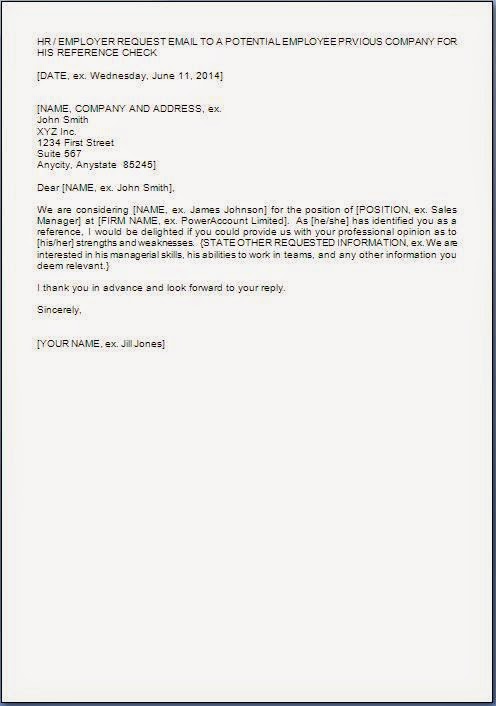 HR / EMPLOYER REQUEST EMAIL TO A POTENTIAL EMPLOYEE PRVIOUS COMPANY FOR HIS REFERENCE CHECK

[DATE, ex. Wednesday, June 11, 2014]

[NAME, COMPANY AND ADDRESS, ex.
John Smith
XYZ Inc.
1234 First Street
Suite 567
Anycity, Anystate 85245]

Dear [NAME, ex. John Smith],

We are considering [NAME, ex. James Johnson] for the position of [POSITION, ex. Sales Manager] at [FIRM NAME, ex. PowerAccount Limited]. As [he/she] has identified you as a reference, I would be delighted if you could provide us with your professional opinion as to [his/her] strengths and weaknesses. {STATE OTHER REQUESTED INFORMATION, ex. We are interested in his managerial skills, his abilities to work in teams, and any other information you deem relevant.}

I thank you in advance and look forward to your reply.

Sincerely,

[YOUR NAME, ex. Jill Jones]